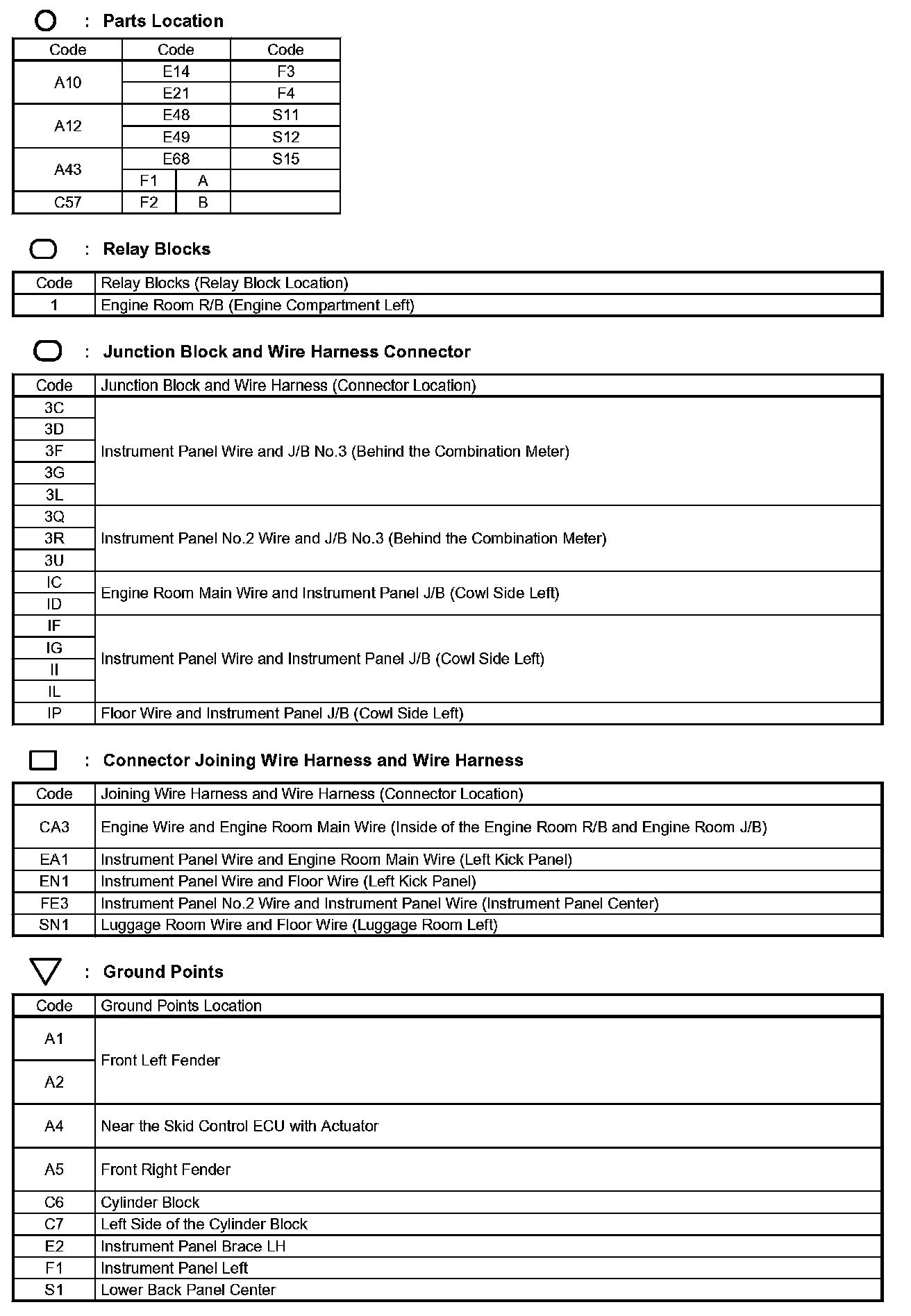 : Parts Location

| Code | Code | | Code |
|---|---|---|---|
| A10 | E14 | | F3 |
| | E21 | | F4 |
| A12 | E48 | | S11 |
| | E49 | | S12 |
| A43 | E68 | | S15 |
| | F1 | A | |
| C57 | F2 | B | |

: Relay Blocks

| Code | Relay Blocks (Relay Block Location) |
|---|---|
| 1 | Engine Room R/B (Engine Compartment Left) |

: Junction Block and Wire Harness Connector

| Code | Junction Block and Wire Harness (Connector Location) |
|---|---|
| 3C | Instrument Panel Wire and J/B No.3 (Behind the Combination Meter) |
| 3D | |
| 3F | |
| 3G | |
| 3L | |
| 3Q | Instrument Panel No.2 Wire and J/B No.3 (Behind the Combination Meter) |
| 3R | |
| 3U | |
| IC | Engine Room Main Wire and Instrument Panel J/B (Cowl Side Left) |
| ID | |
| IF | Instrument Panel Wire and Instrument Panel J/B (Cowl Side Left) |
| IG | |
| II | |
| IL | |
| IP | Floor Wire and Instrument Panel J/B (Cowl Side Left) |

: Connector Joining Wire Harness and Wire Harness

| Code | Joining Wire Harness and Wire Harness (Connector Location) |
|---|---|
| CA3 | Engine Wire and Engine Room Main Wire (Inside of the Engine Room R/B and Engine Room J/B) |
| EA1 | Instrument Panel Wire and Engine Room Main Wire (Left Kick Panel) |
| EN1 | Instrument Panel Wire and Floor Wire (Left Kick Panel) |
| FE3 | Instrument Panel No.2 Wire and Instrument Panel Wire (Instrument Panel Center) |
| SN1 | Luggage Room Wire and Floor Wire (Luggage Room Left) |

: Ground Points

| Code | Ground Points Location |
|---|---|
| A1 | Front Left Fender |
| A2 | |
| A4 | Near the Skid Control ECU with Actuator |
| A5 | Front Right Fender |
| C6 | Cylinder Block |
| C7 | Left Side of the Cylinder Block |
| E2 | Instrument Panel Brace LH |
| F1 | Instrument Panel Left |
| S1 | Lower Back Panel Center |